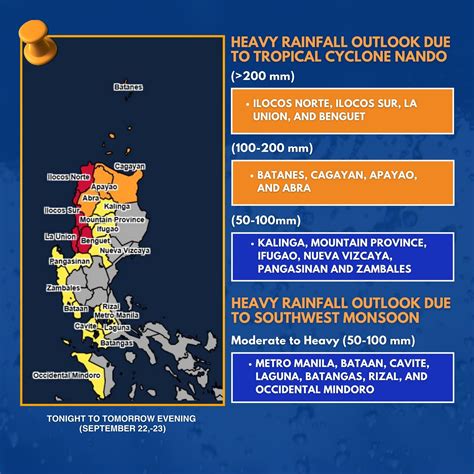 Batanes
Cagayan
Ilocos Norte
Apayao
Abra
Kalinga
Ilocos Sur
Mountain Province
Ifugao
La Union
Benguet
Nueva Vizcaya
Pangasinan
Zambales
Bataan
Rizal
Metro Manila
Cavite
Laguna
Batangas
Occidental Mindoro

TONIGHT TO TOMORROW EVENING (SEPTEMBER 22,-23)

HEAVY RAINFALL OUTLOOK DUE TO TROPICAL CYCLONE NANDO

(>200 mm)

• ILOCOS NORTE, ILOCOS SUR, LA UNION, AND BENGUET

(100-200 mm)

• BATANES, CAGAYAN, APAYAO, AND ABRA

(50-100mm)

• KALINGA, MOUNTAIN PROVINCE, IFUGAO, NUEVA VIZCAYA, PANGASINAN AND ZAMBALES

HEAVY RAINFALL OUTLOOK DUE TO SOUTHWEST MONSOON

Moderate to Heavy (50-100 mm)

• METRO MANILA, BATAAN, CAVITE, LAGUNA, BATANGAS, RIZAL, AND OCCIDENTAL MINDORO